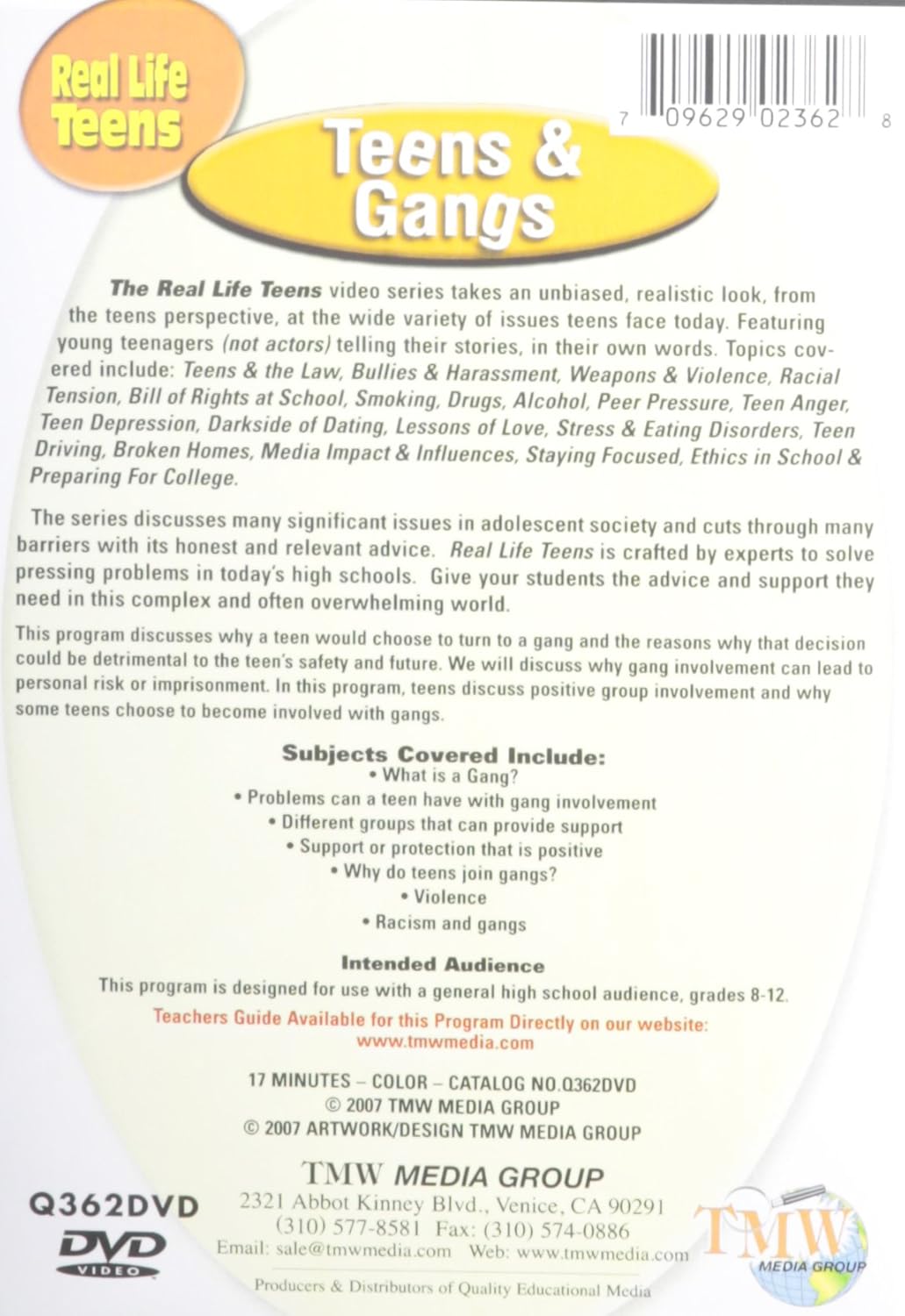 Real Life Teens

7 09629 02362 8

Teens & Gangs

The Real Life Teens video series takes an unbiased, realistic look, from the teens perspective, at the wide variety of issues teens face today. Featuring young teenagers (not actors) telling their stories, in their own words. Topics covered include: Teens & the Law, Bullies & Harassment, Weapons & Violence, Racial Tension, Bill of Rights at School, Smoking, Drugs, Alcohol, Peer Pressure, Teen Anger, Teen Depression, Darkside of Dating, Lessons of Love, Stress & Eating Disorders, Teen Driving, Broken Homes, Media Impact & Influences, Staying Focused, Ethics in School & Preparing For College.

The series discusses many significant issues in adolescent society and cuts through many barriers with its honest and relevant advice. Real Life Teens is crafted by experts to solve pressing problems in today's high schools. Give your students the advice and support they need in this complex and often overwhelming world.

This program discusses why a teen would choose to turn to a gang and the reasons why that decision could be detrimental to the teen's safety and future. We will discuss why gang involvement can lead to personal risk or imprisonment. In this program, teens discuss positive group involvement and why some teens choose to become involved with gangs.

Subjects Covered Include:
• What is a Gang?
• Problems can a teen have with gang involvement
• Different groups that can provide support
• Support or protection that is positive
• Why do teens join gangs?
• Violence
• Racism and gangs

Intended Audience
This program is designed for use with a general high school audience, grades 8-12.
Teachers Guide Available for this Program Directly on our website:
www.tmwmedia.com

17 MINUTES – COLOR – CATALOG NO.Q362DVD
© 2007 TMW MEDIA GROUP
© 2007 ARTWORK/DESIGN TMW MEDIA GROUP

Q362DVD
DVD
VIDEO

TMW MEDIA GROUP
2321 Abbot Kinney Blvd., Venice, CA 90291
(310) 577-8581 Fax: (310) 574-0886
Email: sale@tmwmedia.com Web: www.tmwmedia.com

TMW
MEDIA GROUP

Producers & Distributors of Quality Educational Media